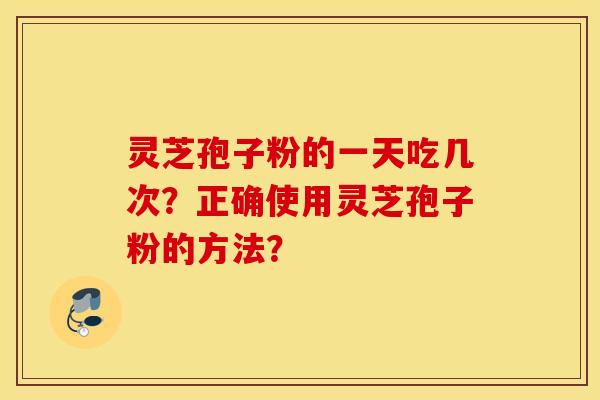 灵芝孢子粉的一天吃几次？正确使用灵芝孢子粉的方法？